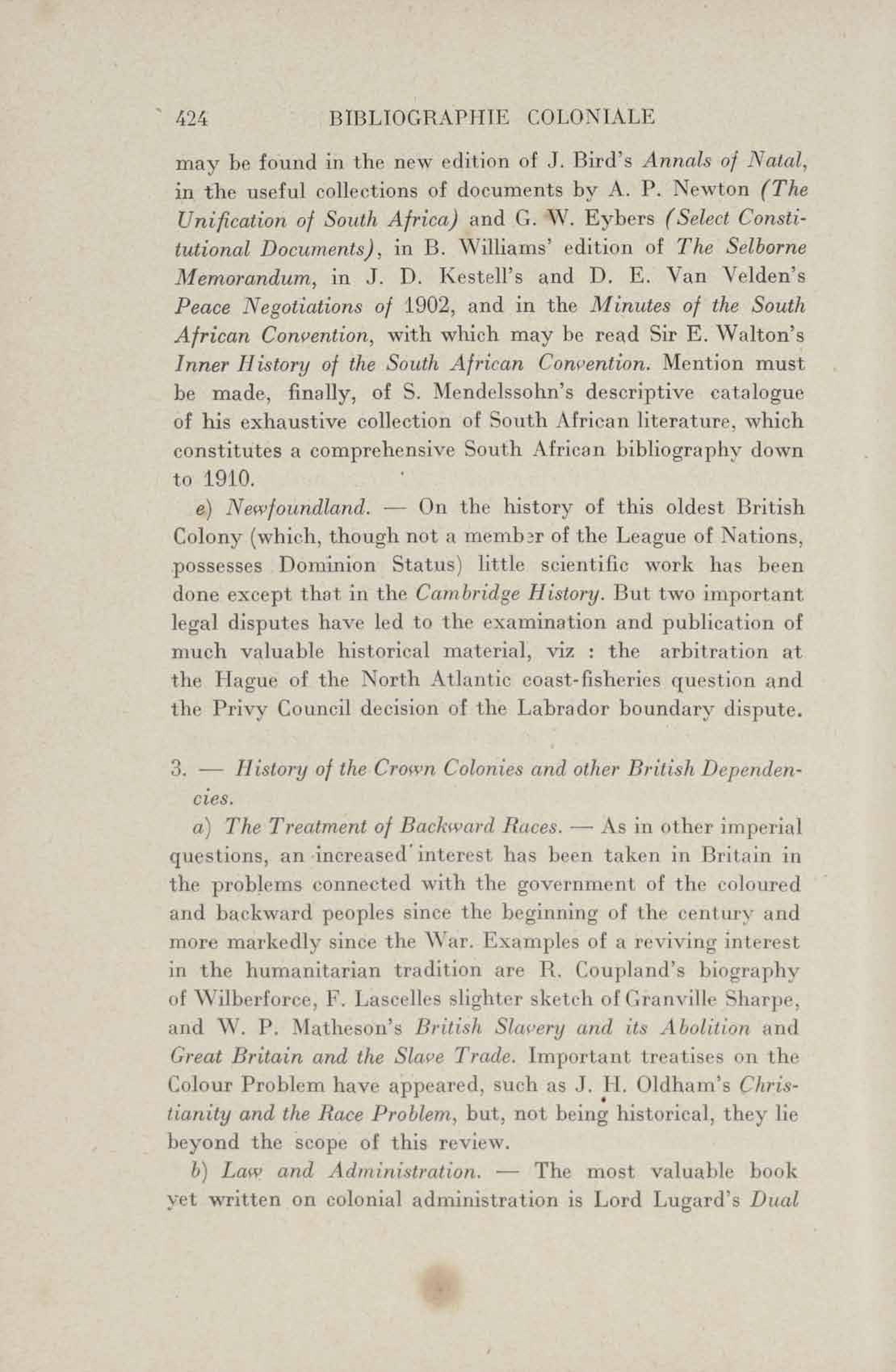 424 BIBLIOGRAPHIE COLONIALE

may be found in the new edition of J. Bird's Annals of Natal, in the useful collections of documents by A. P. Newton (The Unification of South Africa) and G. W. Eybers (Select Constitutional Documents), in B. Williams' edition of The Selborne Memorandum, in J. D. Kestell's and D. E. Van Velden's Peace Negotiations of 1902, and in the Minutes of the South African Convention, with which may be read Sir E. Walton's Inner History of the South African Convention. Mention must be made, finally, of S. Mendelssohn's descriptive catalogue of his exhaustive collection of South African literature, which constitutes a comprehensive South African bibliography down to 1910.

e) Newfoundland. — On the history of this oldest British Colony (which, though not a member of the League of Nations, possesses Dominion Status) little scientific work has been done except that in the Cambridge History. But two important legal disputes have led to the examination and publication of much valuable historical material, viz : the arbitration at the Hague of the North Atlantic coast-fisheries question and the Privy Council decision of the Labrador boundary dispute.

3. — History of the Crown Colonies and other British Dependencies.

a) The Treatment of Backward Races. — As in other imperial questions, an increased interest has been taken in Britain in the problems connected with the government of the coloured and backward peoples since the beginning of the century and more markedly since the War. Examples of a reviving interest in the humanitarian tradition are R. Coupland's biography of Wilberforce, F. Lascelles slighter sketch of Granville Sharpe, and W. P. Matheson's British Slavery and its Abolition and Great Britain and the Slave Trade. Important treatises on the Colour Problem have appeared, such as J. H. Oldham's Christianity and the Race Problem, but, not being historical, they lie beyond the scope of this review.

b) Law and Administration. — The most valuable book yet written on colonial administration is Lord Lugard's Dual